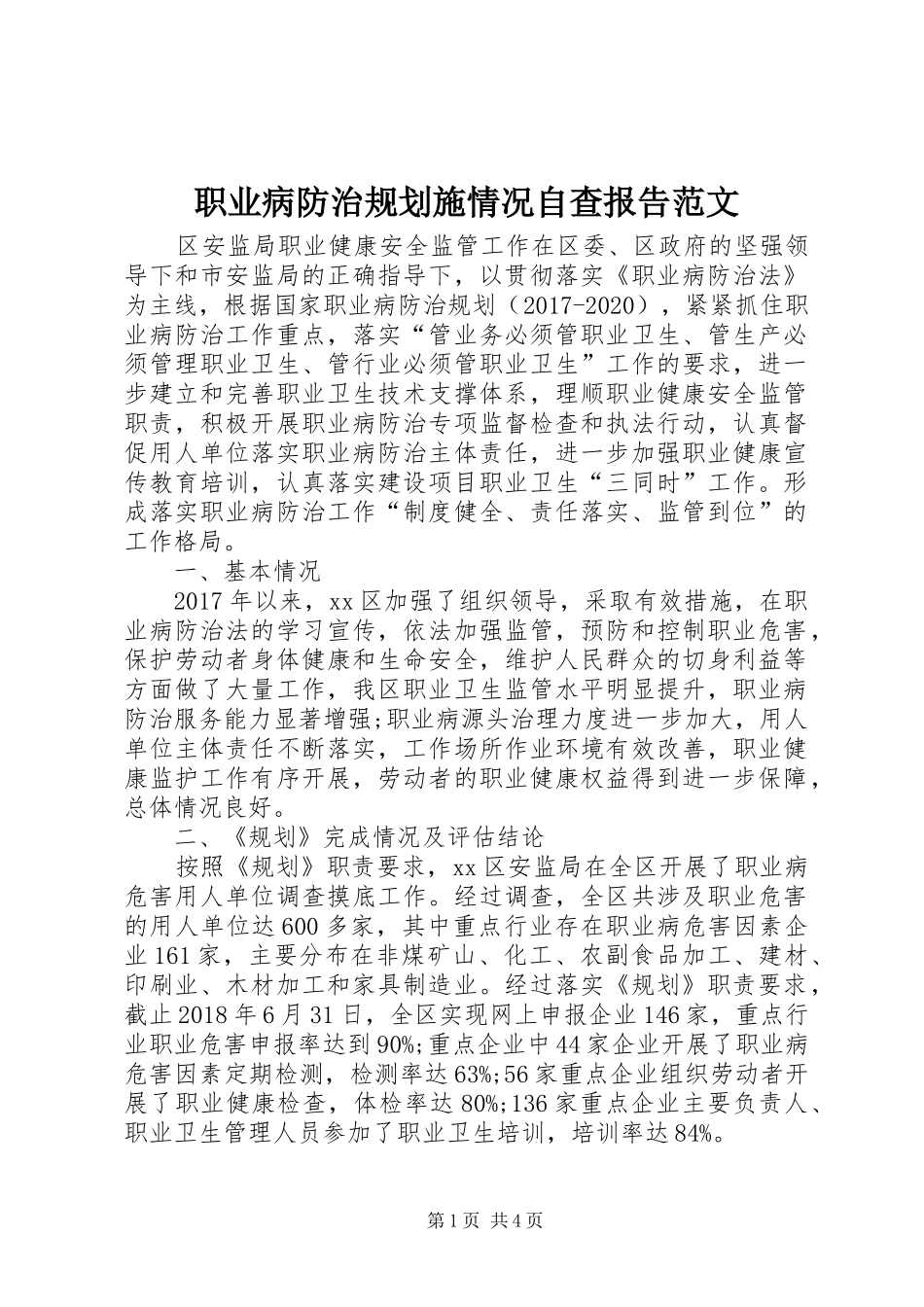 职业病防治规划施情况自查报告范文

区安监局职业健康安全监管工作在区委、区政府的坚强领导下和市安监局的正确指导下，以贯彻落实《职业病防治法》为主线，根据国家职业病防治规划（2017-2020），紧紧抓住职业病防治工作重点，落实“管业务必须管职业卫生、管生产必须管理职业卫生、管行业必须管职业卫生”工作的要求，进一步建立和完善职业卫生技术支撑体系，理顺职业健康安全监管职责，积极开展职业病防治专项监督检查和执法行动，认真督促用人单位落实职业病防治主体责任，进一步加强职业健康宣传教育培训，认真落实建设项目职业卫生“三同时”工作。形成落实职业病防治工作“制度健全、责任落实、监管到位”的工作格局。

一、基本情况

2017年以来，xx区加强了组织领导，采取有效措施，在职业病防治法的学习宣传，依法加强监管，预防和控制职业危害，保护劳动者身体健康和生命安全，维护人民群众的切身利益等方面做了大量工作，我区职业卫生监管水平明显提升，职业病防治服务能力显著增强;职业病源头治理力度进一步加大，用人单位主体责任不断落实，工作场所作业环境有效改善，职业健康监护工作有序开展，劳动者的职业健康权益得到进一步保障，总体情况良好。

二、《规划》完成情况及评估结论

按照《规划》职责要求，xx区安监局在全区开展了职业病危害用人单位调查摸底工作。经过调查，全区共涉及职业危害的用人单位达600多家，其中重点行业存在职业病危害因素企业161家，主要分布在非煤矿山、化工、农副食品加工、建材、印刷业、木材加工和家具制造业。经过落实《规划》职责要求，截止2018年6月31日，全区实现网上申报企业146家，重点行业职业危害申报率达到90%;重点企业中44家企业开展了职业病危害因素定期检测，检测率达63%;56家重点企业组织劳动者开展了职业健康检查，体检率达80%;136家重点企业主要负责人、职业卫生管理人员参加了职业卫生培训，培训率达84%。

第1页 共4页